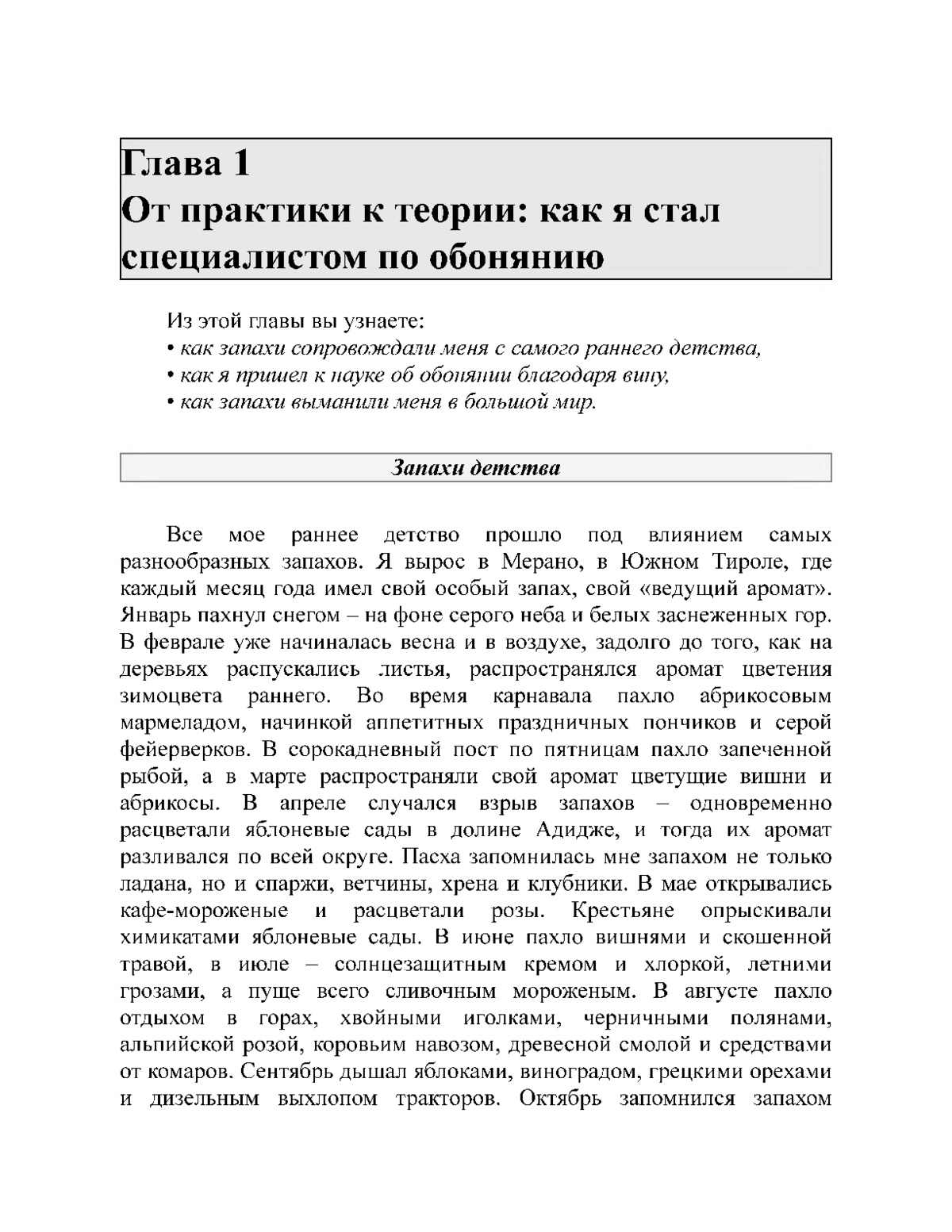 Глава 1
От практики к теории: как я стал специалистом по обонянию

Из этой главы вы узнаете:
• как запахи сопровождали меня с самого раннего детства,
• как я пришел к науке об обонянии благодаря вину,
• как запахи выманили меня в большой мир.

Запахи детства

Все мое раннее детство прошло под влиянием самых разнообразных запахов. Я вырос в Мерано, в Южном Тироле, где каждый месяц года имел свой особый запах, свой «ведущий аромат». Январь пахнул снегом – на фоне серого неба и белых заснеженных гор. В феврале уже начиналась весна и в воздухе, задолго до того, как на деревьях распускались листья, распространялся аромат цветения зимоцвета раннего. Во время карнавала пахло абрикосовым мармеладом, начинкой аппетитных праздничных пончиков и серой фейерверков. В сорокадневный пост по пятницам пахло запеченной рыбой, а в марте распространяли свой аромат цветущие вишни и абрикосы. В апреле случался взрыв запахов – одновременно расцветали яблоневые сады в долине Адидже, и тогда их аромат разливался по всей округе. Пасха запомнилась мне запахом не только ладана, но и спаржи, ветчины, хрена и клубники. В мае открывались кафе-мороженые и расцветали розы. Крестьяне опрыскивали химикатами яблоневые сады. В июне пахло вишнями и скошенной травой, в июле – солнцезащитным кремом и хлоркой, летними грозами, а пуще всего сливочным мороженым. В августе пахло отдыхом в горах, хвойными иголками, черничными полянами, альпийской розой, коровьим навозом, древесной смолой и средствами от комаров. Сентябрь дышал яблоками, виноградом, грецкими орехами и дизельным выхлопом тракторов. Октябрь запомнился запахом